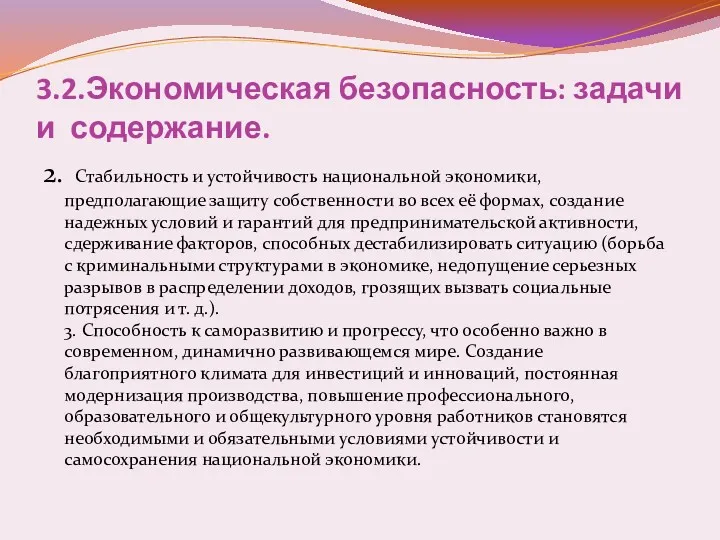 3.2.Экономическая безопасность: задачи и содержание.

2. Стабильность и устойчивость национальной экономики, предполагающие защиту собственности во всех её формах, создание надежных условий и гарантий для предпринимательской активности, сдерживание факторов, способных дестабилизировать ситуацию (борьба с криминальными структурами в экономике, недопущение серьезных разрывов в распределении доходов, грозящих вызвать социальные потрясения и т. д.).
3. Способность к саморазвитию и прогрессу, что особенно важно в современном, динамично развивающемся мире. Создание благоприятного климата для инвестиций и инноваций, постоянная модернизация производства, повышение профессионального, образовательного и общекультурного уровня работников становятся необходимыми и обязательными условиями устойчивости и самосохранения национальной экономики.